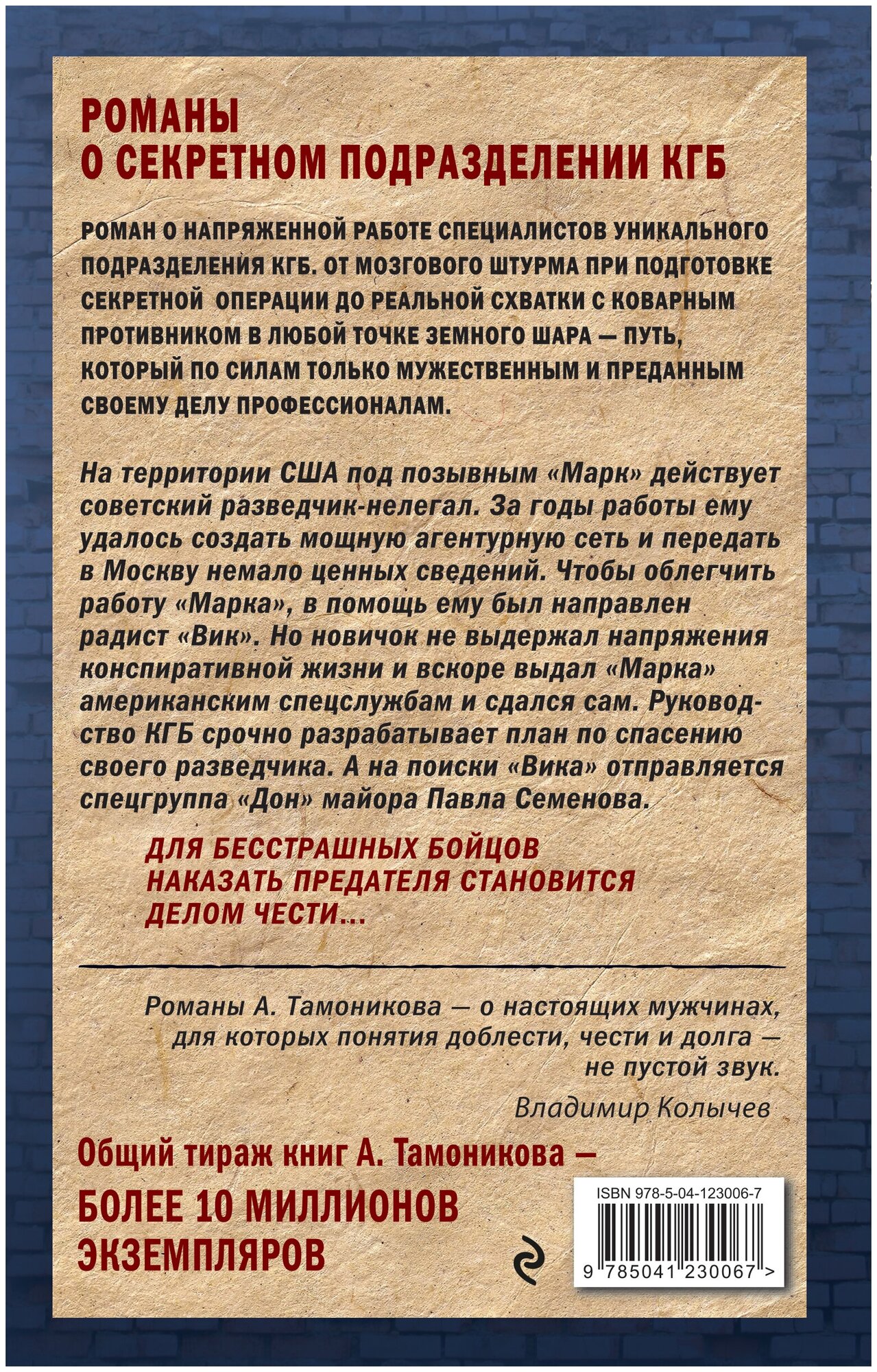 РОМАНЫ
О СЕКРЕТНОМ ПОДРАЗДЕЛЕНИИ КГБ

РОМАН О НАПРЯЖЕННОЙ РАБОТЕ СПЕЦИАЛИСТОВ УНИКАЛЬНОГО ПОДРАЗДЕЛЕНИЯ КГБ. ОТ МОЗГОВОГО ШТУРМА ПРИ ПОДГОТОВКЕ СЕКРЕТНОЙ ОПЕРАЦИИ ДО РЕАЛЬНОЙ СХВАТКИ С КОВАРНЫМ ПРОТИВНИКОМ В ЛЮБОЙ ТОЧКЕ ЗЕМНОГО ШАРА — ПУТЬ, КОТОРЫЙ ПО СИЛАМ ТОЛЬКО МУЖЕСТВЕННЫМ И ПРЕДАННЫМ СВОЕМУ ДЕЛУ ПРОФЕССИОНАЛАМ.

На территории США под позывным «Марк» действует советский разведчик-нелегал. За годы работы ему удалось создать мощную агентурную сеть и передать в Москву немало ценных сведений. Чтобы облегчить работу «Марка», в помощь ему был направлен радист «Вик». Но новичок не выдержал напряжения конспиративной жизни и вскоре выдал «Марка» американским спецслужбам и сдался сам. Руководство КГБ срочно разрабатывает план по спасению своего разведчика. А на поиски «Вика» отправляется спецгруппа «Дон» майора Павла Семенова.

ДЛЯ БЕССТРАШНЫХ БОЙЦОВ НАКАЗАТЬ ПРЕДАТЕЛЯ СТАНОВИТСЯ ДЕЛОМ ЧЕСТИ...

Романы А. Тамоникова — о настоящих мужчинах, для которых понятия доблести, чести и долга — не пустой звук.

Владимир Колычев

Общий тираж книг А. Тамоникова —
БОЛЕЕ 10 МИЛЛИОНОВ ЭКЗЕМПЛЯРОВ

ISBN 978-5-04-123006-7
9 785041 230067 >